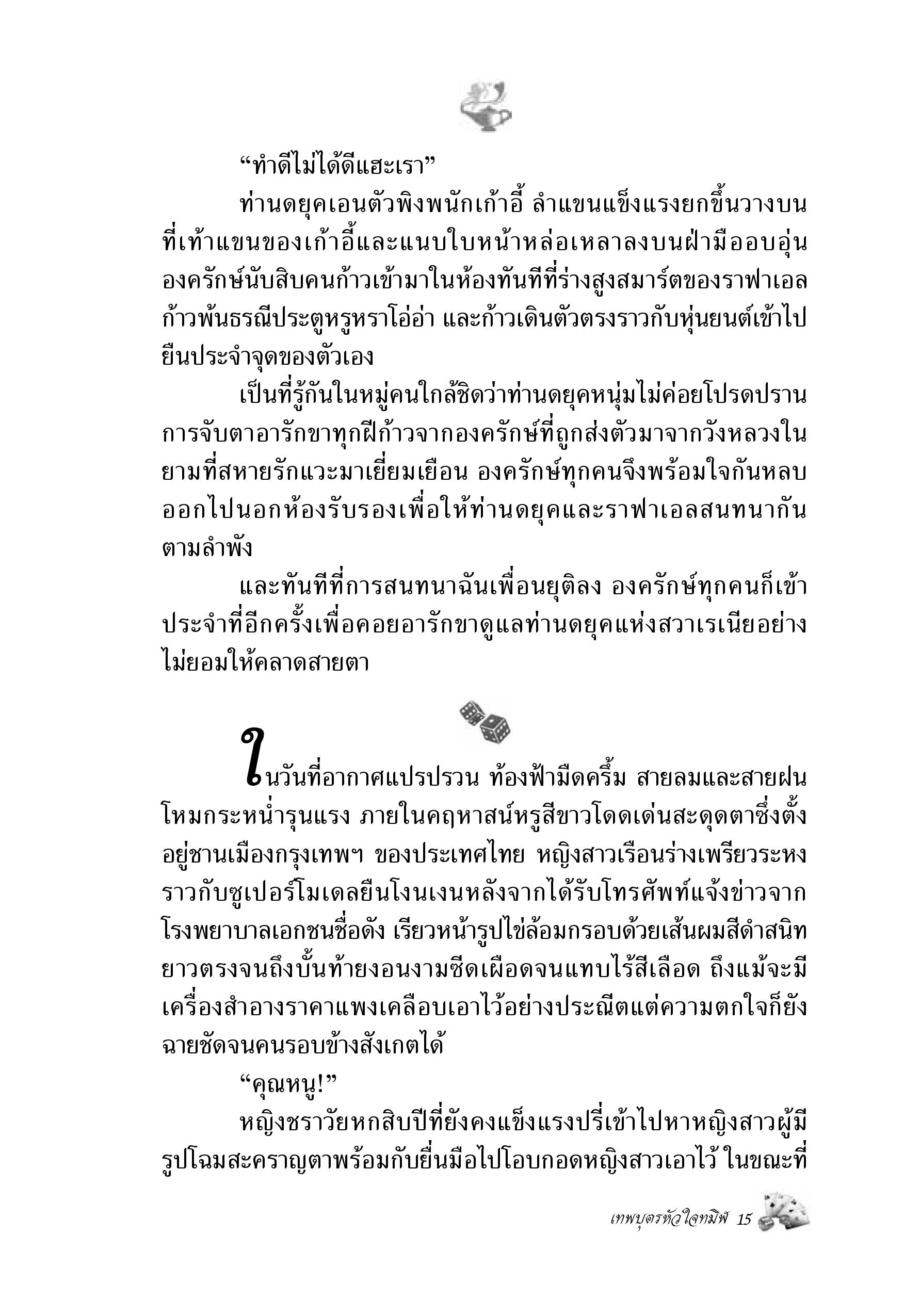 “ทำดีไม่ได้ดีแฮะเรา”

ท่านดยุคเอนตัวพิงพนักเก้าอี้ ลำแขนแข็งแรงยกขึ้นวางบนที่เท้าแขนของเก้าอี้และแนบใบหน้าหล่อเหลาลงบนฝ่ามืออบอุ่น องครักษ์นับสิบคนก้าวเข้ามาในห้องทันทีที่ร่างสูงสมาร์ตของราฟาเอลก้าวพ้นธรณีประตูหรูหราโอ่อ่า และก้าวเดินตัวตรงราวกับหุ่นยนต์เข้าไปยืนประจำจุดของตัวเอง

เป็นที่รู้กันในหมู่คนใกล้ชิดว่าท่านดยุคหนุ่มไม่ค่อยโปรดปรานการจับตาอารักขาทุกฝีก้าวจากองครักษ์ที่ถูกส่งตัวมาจากวังหลวงในยามที่สหายรักแวะมาเยี่ยมเยือน องครักษ์ทุกคนจึงพร้อมใจกันหลบออกไปนอกห้องรับรองเพื่อให้ท่านดยุคและราฟาเอลสนทนากันตามลำพัง

และทันทีที่การสนทนาฉันเพื่อนยุติลง องครักษ์ทุกคนก็เข้าประจำที่อีกครั้งเพื่อคอยอารักขาดูแลท่านดยุคแห่งสวาเรเนียอย่างไม่ยอมให้คลาดสายตา

ในวันที่อากาศแปรปรวน ท้องฟ้ามืดครึ้ม สายลมและสายฝนโหมกระหน่ำรุนแรง ภายในคฤหาสน์หรูสีขาวโดดเด่นสะดุดตาซึ่งตั้งอยู่ชานเมืองกรุงเทพฯ ของประเทศไทย หญิงสาวเรือนร่างเพรียวระหงราวกับซูเปอร์โมเดลยืนโงนเงนหลังจากได้รับโทรศัพท์แจ้งข่าวจากโรงพยาบาลเอกชนชื่อดัง เรียวหน้ารูปไข่ล้อมกรอบด้วยเส้นผมสีดำสนิทยาวตรงจนถึงบั้นท้ายงอนงามซีดเผือดจนแทบไร้สีเลือด ถึงแม้จะมีเครื่องสำอางราคาแพงเคลือบเอาไว้อย่างประณีตแต่ความตกใจก็ยังฉายชัดจนคนรอบข้างสังเกตได้

“คุณหนู!”

หญิงชราวัยหกสิบปีที่ยังคงแข็งแรงปรี่เข้าไปหาหญิงสาวผู้มีรูปโฉมสะคราญตาพร้อมกับยื่นมือไปโอบกอดหญิงสาวเอาไว้ ในขณะที่

เทพบุตรหัวใจทมิฬ 15